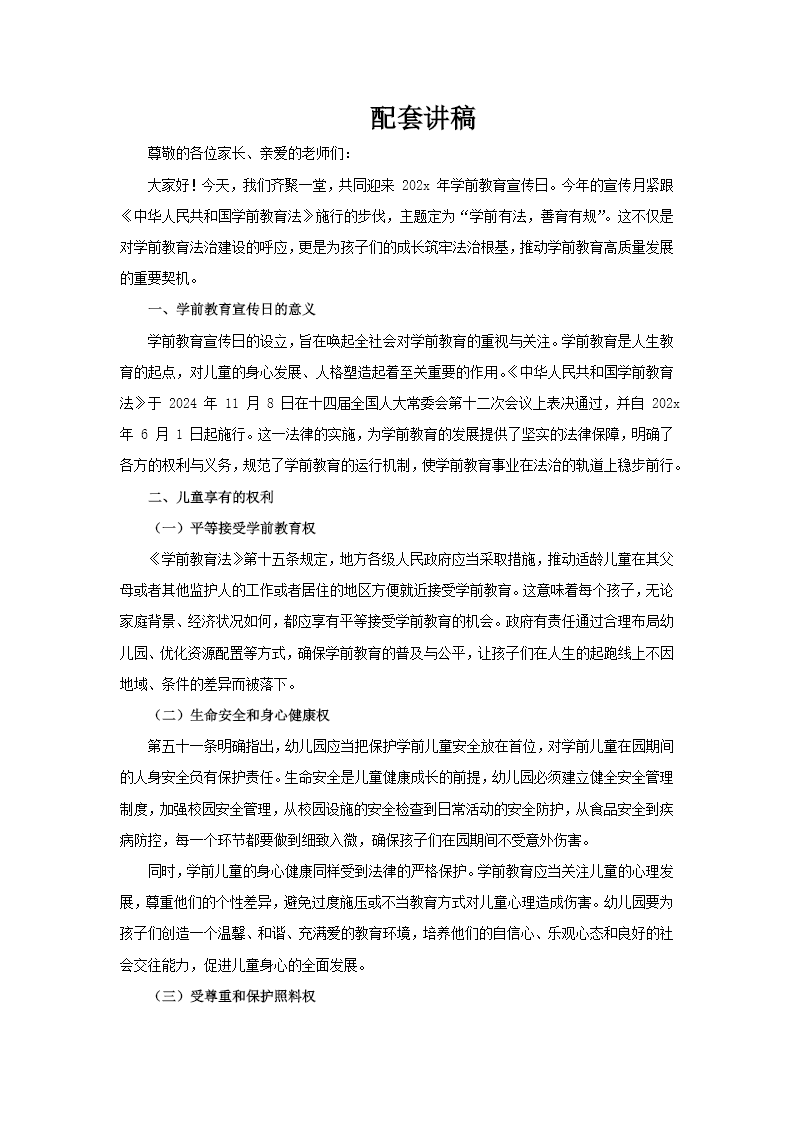 配套讲稿

尊敬的各位家长、亲爱的老师们：

大家好！今天，我们齐聚一堂，共同迎来 202x 年学前教育宣传日。今年的宣传月紧跟《中华人民共和国学前教育法》施行的步伐，主题定为“学前有法，善育有规”。这不仅是对学前教育法治建设的呼应，更是为孩子们的成长筑牢法治根基，推动学前教育高质量发展的重要契机。

一、学前教育宣传日的意义

学前教育宣传日的设立，旨在唤起全社会对学前教育的重视与关注。学前教育是人生教育的起点，对儿童的身心发展、人格塑造起着至关重要的作用。《中华人民共和国学前教育法》于 2024 年 11 月 8 日在十四届全国人大常委会第十二次会议上表决通过，并自 202x 年 6 月 1 日起施行。这一法律的实施，为学前教育的发展提供了坚实的法律保障，明确了各方的权利与义务，规范了学前教育的运行机制，使学前教育事业在法治的轨道上稳步前行。

二、儿童享有的权利

（一）平等接受学前教育权

《学前教育法》第十五条规定，地方各级人民政府应当采取措施，推动适龄儿童在其父母或者其他监护人的工作或者居住的地区方便就近接受学前教育。这意味着每个孩子，无论家庭背景、经济状况如何，都应享有平等接受学前教育的机会。政府有责任通过合理布局幼儿园、优化资源配置等方式，确保学前教育的普及与公平，让孩子们在人生的起跑线上不因地域、条件的差异而被落下。

（二）生命安全和身心健康权

第五十一条明确指出，幼儿园应当把保护学前儿童安全放在首位，对学前儿童在园期间的人身安全负有保护责任。生命安全是儿童健康成长的前提，幼儿园必须建立健全安全管理制度，加强校园安全管理，从校园设施的安全检查到日常活动的安全防护，从食品安全到疾病防控，每一个环节都要做到细致入微，确保孩子们在园期间不受意外伤害。

同时，学前儿童的身心健康同样受到法律的严格保护。学前教育应当关注儿童的心理发展，尊重他们的个性差异，避免过度施压或不当教育方式对儿童心理造成伤害。幼儿园要为孩子们创造一个温馨、和谐、充满爱的教育环境，培养他们的自信心、乐观心态和良好的社会交往能力，促进儿童身心的全面发展。

（三）受尊重和保护照料权